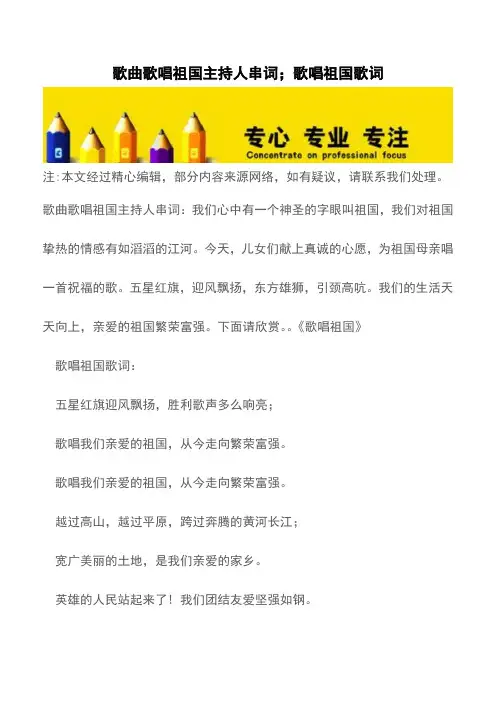 歌曲歌唱祖国主持人串词；歌唱祖国歌词

专心 专业 专注
Concentrate on professional focus

注:本文经过精心编辑，部分内容来源网络，如有疑议，请联系我们处理。

歌曲歌唱祖国主持人串词：我们心中有一个神圣的字眼叫祖国，我们对祖国挚热的情感有如滔滔的江河。今天，儿女们献上真诚的心愿，为祖国母亲唱一首祝福的歌。五星红旗，迎风飘扬，东方雄狮，引颈高吭。我们的生活天天向上，亲爱的祖国繁荣富强。下面请欣赏。。《歌唱祖国》

歌唱祖国歌词：

五星红旗迎风飘扬，胜利歌声多么响亮；

歌唱我们亲爱的祖国，从今走向繁荣富强。

歌唱我们亲爱的祖国，从今走向繁荣富强。

越过高山，越过平原，跨过奔腾的黄河长江；

宽广美丽的土地，是我们亲爱的家乡。

英雄的人民站起来了！我们团结友爱坚强如钢。